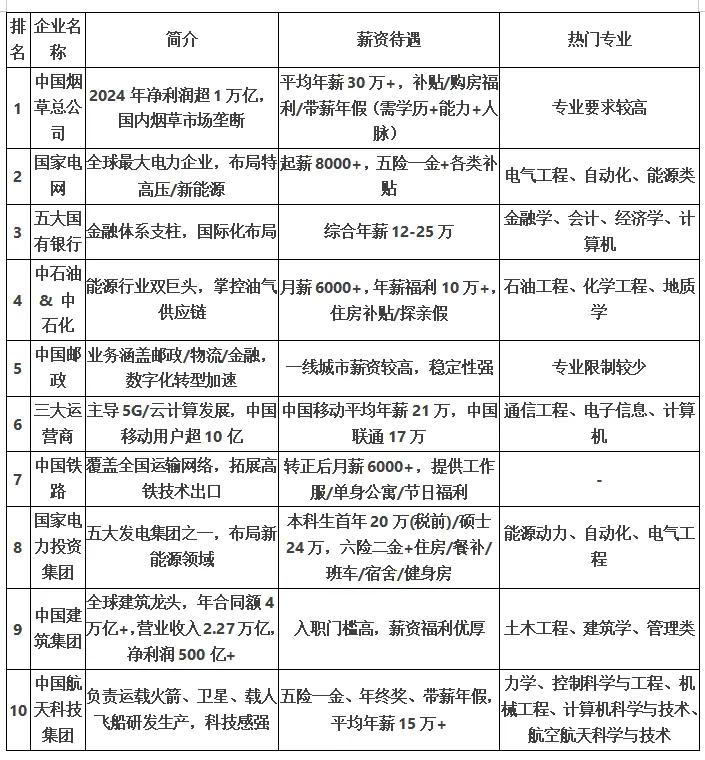 | 排名 | 企业名称 | 简介 | 薪资待遇 | 热门专业 |
|---|---|---|---|---|
| 1 | 中国烟草总公司 | 2024 年净利润超 1 万亿，国内烟草市场垄断 | 平均年薪 30 万+，补贴/购房福利/带薪年假（需学历+能力+人脉） | 专业要求较高 |
| 2 | 国家电网 | 全球最大电力企业，布局特高压/新能源 | 起薪 8000+，五险一金+各类补贴 | 电气工程、自动化、能源类 |
| 3 | 五大国有银行 | 金融体系支柱，国际化布局 | 综合年薪 12-25 万 | 金融学、会计、经济学、计算机 |
| 4 | 中石油 & 中石化 | 能源行业双巨头，掌控油气供应链 | 月薪 6000+，年薪福利 10 万+，住房补贴/探亲假 | 石油工程、化学工程、地质学 |
| 5 | 中国邮政 | 业务涵盖邮政/物流/金融，数字化转型加速 | 一线城市薪资较高，稳定性强 | 专业限制较少 |
| 6 | 三大运营商 | 主导 5G/云计算发展，中国移动用户超 10 亿 | 中国移动平均年薪 21 万，中国联通 17 万 | 通信工程、电子信息、计算机 |
| 7 | 中国铁路 | 覆盖全国运输网络，拓展高铁技术出口 | 转正后月薪 6000+，提供工作服/单身公寓/节日福利 | - |
| 8 | 国家电力投资集团 | 五大发电集团之一，布局新能源领域 | 本科生首年 20 万(税前)/硕士 24 万，六险二金+住房/餐补/班车/宿舍/健身房 | 能源动力、自动化、电气工程 |
| 9 | 中国建筑集团 | 全球建筑龙头，年合同额 4 万亿+，营业收入 2.27 万亿，净利润 500 亿+ | 入职门槛高，薪资福利优厚 | 土木工程、建筑学、管理类 |
| 10 | 中国航天科技集团 | 负责运载火箭、卫星、载人飞船研发生产，科技感强 | 五险一金、年终奖、带薪年假，平均年薪 15 万+ | 力学、控制科学与工程、机械工程、计算机科学与技术、航空航天科学与技术 |